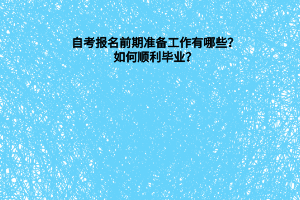 自考报名前期准备工作有哪些?
如何顺利毕业?